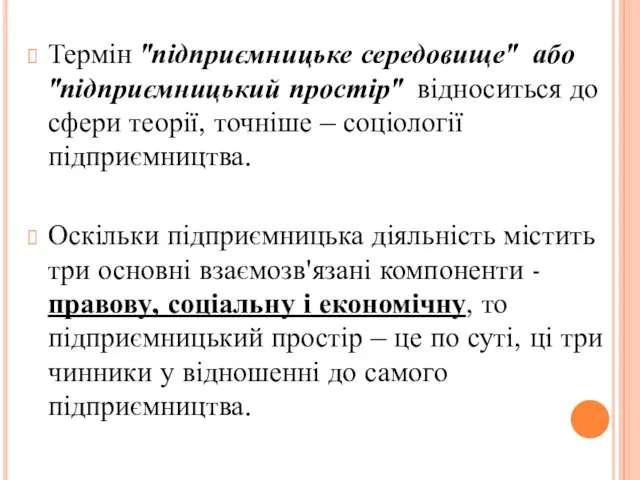 Термін "підприємницьке середовище" або "підприємницький простір" відноситься до сфери теорії, точніше – соціології підприємництва.

Оскільки підприємницька діяльність містить три основні взаємозв'язані компоненти - правову, соціальну і економічну, то підприємницький простір – це по суті, ці три чинники у відношенні до самого підприємництва.